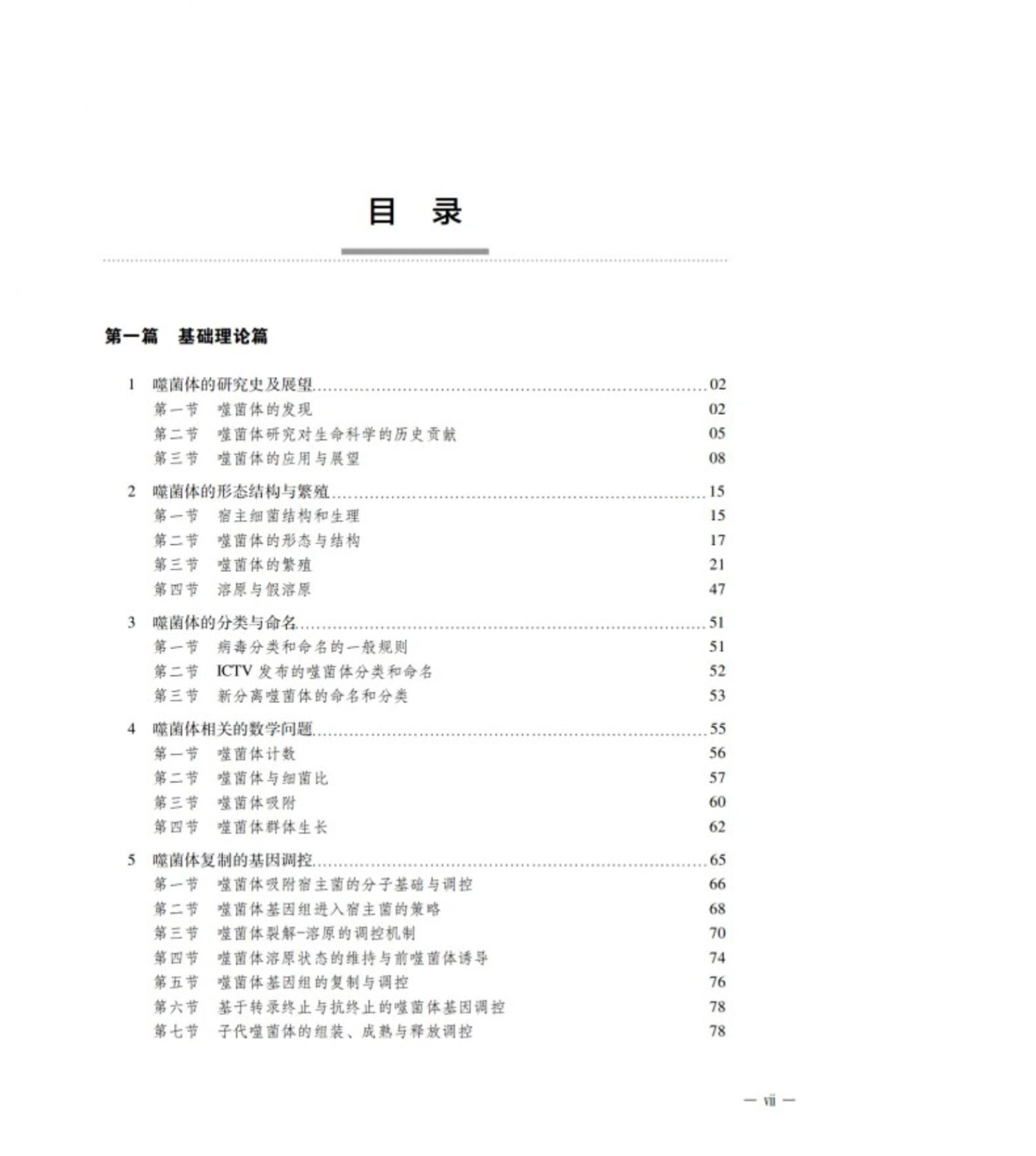 目　录

第一篇　基础理论篇

1　噬菌体的研究史及展望 ........ 02
第一节　噬菌体的发现　02
第二节　噬菌体研究对生命科学的历史贡献　05
第三节　噬菌体的应用与展望　08

2　噬菌体的形态结构与繁殖 ........ 15
第一节　宿主细菌结构和生理　15
第二节　噬菌体的形态与结构　17
第三节　噬菌体的繁殖　21
第四节　溶原与假溶原　47

3　噬菌体的分类与命名 ........ 51
第一节　病毒分类和命名的一般规则　51
第二节　ICTV 发布的噬菌体分类和命名　52
第三节　新分离噬菌体的命名和分类　53

4　噬菌体相关的数学问题 ........ 55
第一节　噬菌体计数　56
第二节　噬菌体与细菌比　57
第三节　噬菌体吸附　60
第四节　噬菌体群体生长　62

5　噬菌体复制的基因调控 ........ 65
第一节　噬菌体吸附宿主菌的分子基础与调控　66
第二节　噬菌体基因组进入宿主菌的策略　68
第三节　噬菌体裂解-溶原的调控机制　70
第四节　噬菌体溶原状态的维持与前噬菌体诱导　74
第五节　噬菌体基因组的复制与调控　76
第六节　基于转录终止与抗终止的噬菌体基因调控　78
第七节　子代噬菌体的组装、成熟与释放调控　78

— vii —